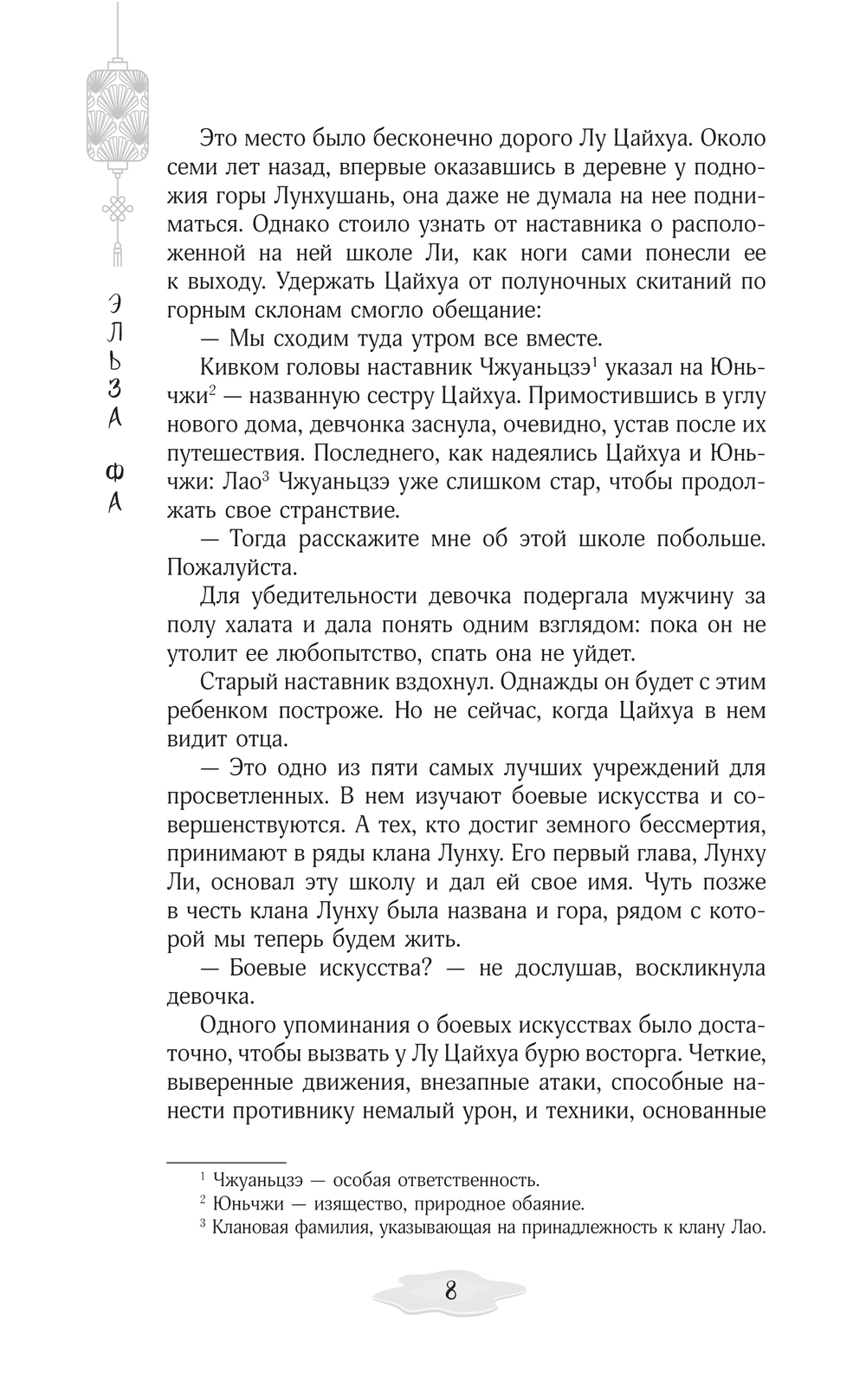 ЭЛЬЗА ФА

Это место было бесконечно дорого Лу Цайхуа. Около семи лет назад, впервые оказавшись в деревне у подножия горы Лунхушань, она даже не думала на нее подниматься. Однако стоило узнать от наставника о расположенной на ней школе Ли, как ноги сами понесли ее к выходу. Удержать Цайхуа от полуночных скитаний по горным склонам смогло обещание:

— Мы сходим туда утром все вместе.

Кивком головы наставник Чжуаньцзэ$^1$ указал на Юньчжи$^2$ — названную сестру Цайхуа. Примостившись в углу нового дома, девчонка заснула, очевидно, устав после их путешествия. Последнего, как надеялись Цайхуа и Юньчжи: Лао$^3$ Чжуаньцзэ уже слишком стар, чтобы продолжать свое странствие.

— Тогда расскажите мне об этой школе побольше. Пожалуйста.

Для убедительности девочка подергала мужчину за полу халата и дала понять одним взглядом: пока он не утолит ее любопытство, спать она не уйдет.

Старый наставник вздохнул. Однажды он будет с этим ребенком построже. Но не сейчас, когда Цайхуа в нем видит отца.

— Это одно из пяти самых лучших учреждений для просветленных. В нем изучают боевые искусства и совершенствуются. А тех, кто достиг земного бессмертия, принимают в ряды клана Лунху. Его первый глава, Лунху Ли, основал эту школу и дал ей свое имя. Чуть позже в честь клана Лунху была названа и гора, рядом с которой мы теперь будем жить.

— Боевые искусства? — не дослушав, воскликнула девочка.

Одного упоминания о боевых искусствах было достаточно, чтобы вызвать у Лу Цайхуа бурю восторга. Четкие, выверенные движения, внезапные атаки, способные нанести противнику немалый урон, и техники, основанные

$^1$ Чжуаньцзэ — особая ответственность.
$^2$ Юньчжи — изящество, природное обаяние.
$^3$ Клановая фамилия, указывающая на принадлежность к клану Лао.

8